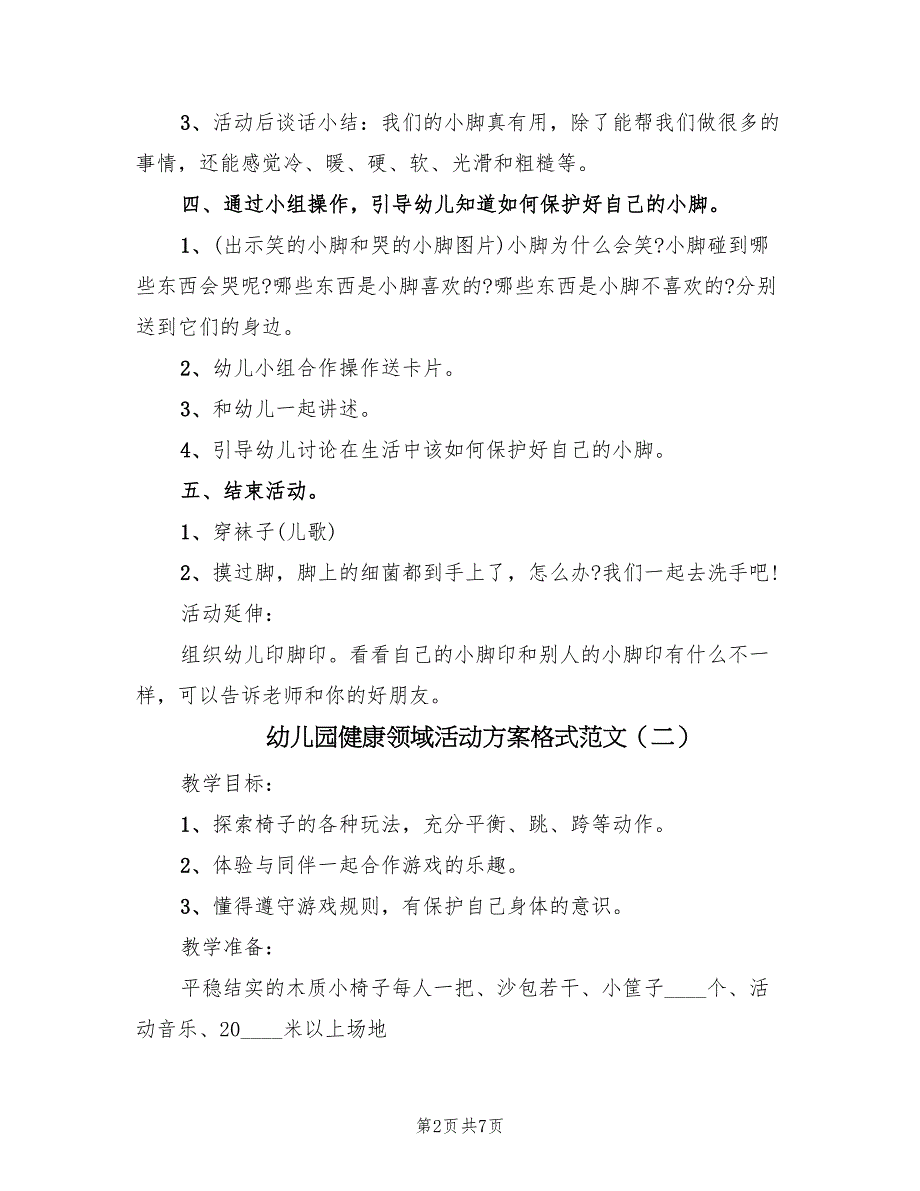 3、活动后谈话小结：我们的小脚真有用，除了能帮我们做很多的事情，还能感觉冷、暖、硬、软、光滑和粗糙等。

四、通过小组操作，引导幼儿知道如何保护好自己的小脚。

1、(出示笑的小脚和哭的小脚图片)小脚为什么会笑?小脚碰到哪些东西会哭呢?哪些东西是小脚喜欢的?哪些东西是小脚不喜欢的?分别送到它们的身边。

2、幼儿小组合作操作送卡片。

3、和幼儿一起讲述。

4、引导幼儿讨论在生活中该如何保护好自己的小脚。

五、结束活动。

1、穿袜子(儿歌)

2、摸过脚，脚上的细菌都到手上了，怎么办?我们一起去洗手吧!

活动延伸：

组织幼儿印脚印。看看自己的小脚印和别人的小脚印有什么不一样，可以告诉老师和你的好朋友。

幼儿园健康领域活动方案格式范文（二）

教学目标：

1、探索椅子的各种玩法，充分平衡、跳、跨等动作。

2、体验与同伴一起合作游戏的乐趣。

3、懂得遵守游戏规则，有保护自己身体的意识。

教学准备：

平稳结实的木质小椅子每人一把、沙包若干、小筐子____个、活动音乐、20____米以上场地

第2页 共7页